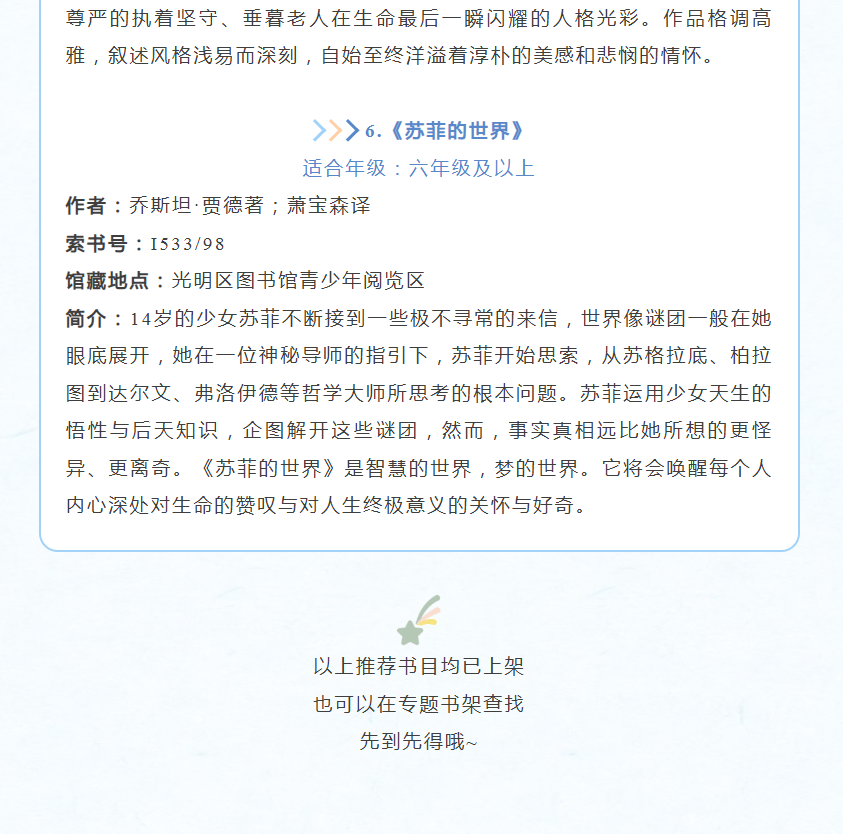 尊严的执着坚守、垂暮老人在生命最后一瞬闪耀的人格光彩。作品格调高雅，叙述风格浅易而深刻，自始至终洋溢着淳朴的美感和悲悯的情怀。

6.《苏菲的世界》
适合年级：六年级及以上

作者：乔斯坦·贾德著；萧宝森译
索书号：I533/98
馆藏地点：光明区图书馆青少年阅览区
简介：14岁的少女苏菲不断接到一些极不寻常的来信，世界像谜团一般在她眼底展开，她在一位神秘导师的指引下，苏菲开始思索，从苏格拉底、柏拉图到达尔文、弗洛伊德等哲学大师所思考的根本问题。苏菲运用少女天生的悟性与后天知识，企图解开这些谜团，然而，事实真相远比她所想的更怪异、更离奇。《苏菲的世界》是智慧的世界，梦的世界。它将会唤醒每个人内心深处对生命的赞叹与对人生终极意义的关怀与好奇。

以上推荐书目均已上架
也可以在专题书架查找
先到先得哦~